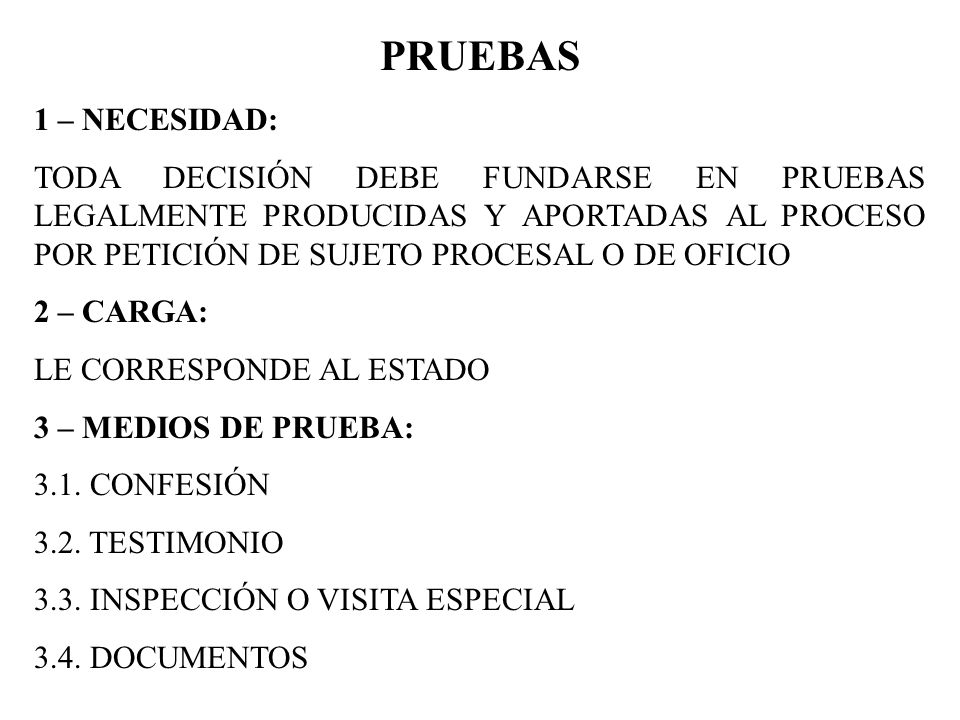 PRUEBAS

1 – NECESIDAD:

TODA DECISIÓN DEBE FUNDARSE EN PRUEBAS LEGALMENTE PRODUCIDAS Y APORTADAS AL PROCESO POR PETICIÓN DE SUJETO PROCESAL O DE OFICIO

2 – CARGA:

LE CORRESPONDE AL ESTADO

3 – MEDIOS DE PRUEBA:

3.1. CONFESIÓN

3.2. TESTIMONIO

3.3. INSPECCIÓN O VISITA ESPECIAL

3.4. DOCUMENTOS